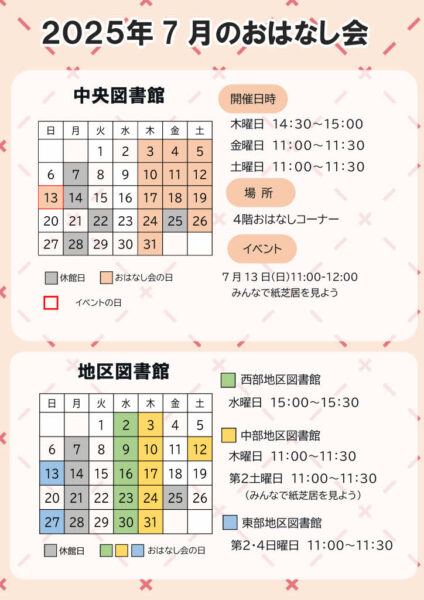 2025年 7 月のおはなし会

中央図書館

| 日 | 月 | 火 | 水 | 木 | 金 | 土 |
|---|---|---|---|---|---|---|
|  |  | 1 | 2 | 3 | 4 | 5 |
| 6 | 7 | 8 | 9 | 10 | 11 | 12 |
| 13 | 14 | 15 | 16 | 17 | 18 | 19 |
| 20 | 21 | 22 | 23 | 24 | 25 | 26 |
| 27 | 28 | 29 | 30 | 31 |  |  |

休館日　おはなし会の日

イベントの日

開催日時

木曜日 14:30～15:00

金曜日 11:00～11:30

土曜日 11:00～11:30

場 所

4階おはなしコーナー

イベント

7月13日(日)11:00-12:00
みんなで紙芝居を見よう

地区図書館

| 日 | 月 | 火 | 水 | 木 | 金 | 土 |
|---|---|---|---|---|---|---|
|  |  | 1 | 2 | 3 | 4 | 5 |
| 6 | 7 | 8 | 9 | 10 | 11 | 12 |
| 13 | 14 | 15 | 16 | 17 | 18 | 19 |
| 20 | 21 | 22 | 23 | 24 | 25 | 26 |
| 27 | 28 | 29 | 30 | 31 |  |  |

休館日　おはなし会の日

西部地区図書館

水曜日 15:00～15:30

中部地区図書館

木曜日 11:00～11:30

第2土曜日 11:00～11:30
(みんなで紙芝居を見よう)

東部地区図書館

第2・4日曜日 11:00～11:30